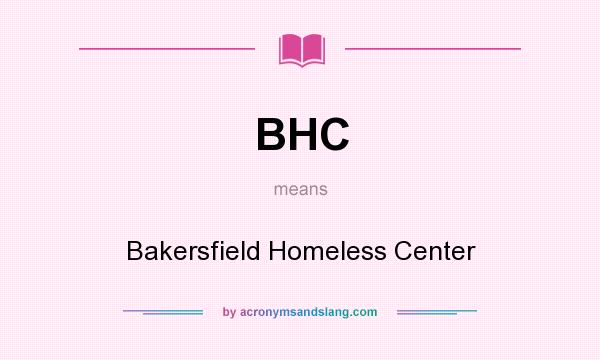 BHC

means

Bakersfield Homeless Center

by acronymsandslang.com